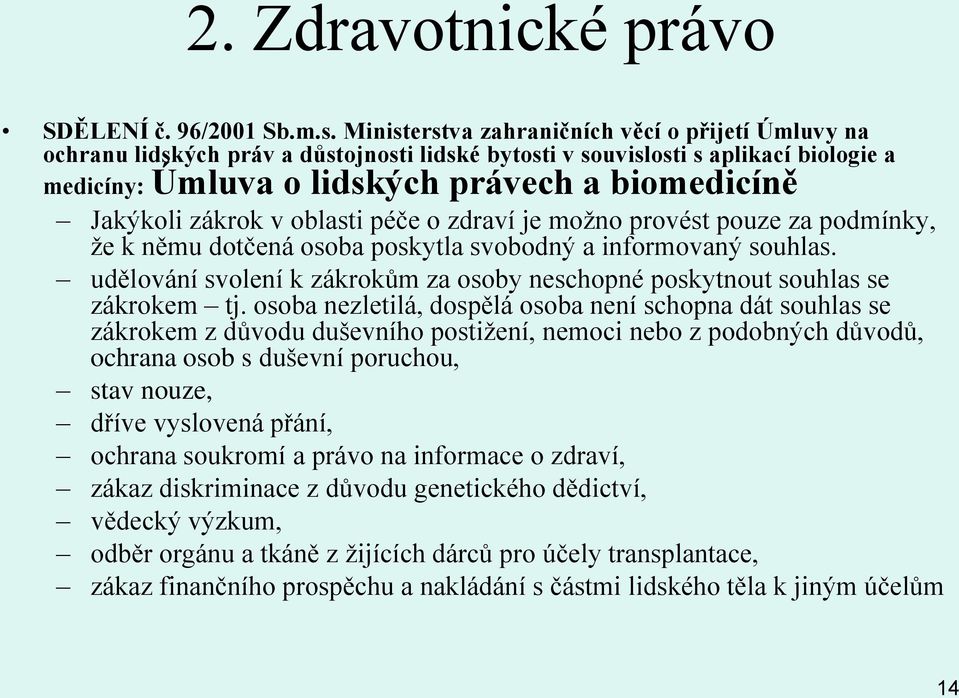 2. Zdravotnické právo

• SDĚLENÍ č. 96/2001 Sb.m.s. Ministerstva zahraničních věcí o přijetí Úmluvy na ochranu lidských práv a důstojnosti lidské bytosti v souvislosti s aplikací biologie a medicíny: Úmluva o lidských právech a biomedicíně

– Jakýkoli zákrok v oblasti péče o zdraví je možno provést pouze za podmínky, že k němu dotčená osoba poskytla svobodný a informovaný souhlas.

– udělování svolení k zákrokům za osoby neschopné poskytnout souhlas se zákrokem – tj. osoba nezletilá, dospělá osoba není schopna dát souhlas se zákrokem z důvodu duševního postižení, nemoci nebo z podobných důvodů, ochrana osob s duševní poruchou,

– stav nouze,

– dříve vyslovená přání,

– ochrana soukromí a právo na informace o zdraví,

– zákaz diskriminace z důvodu genetického dědictví,

– vědecký výzkum,

– odběr orgánu a tkáně z žijících dárců pro účely transplantace,

– zákaz finančního prospěchu a nakládání s částmi lidského těla k jiným účelům

14